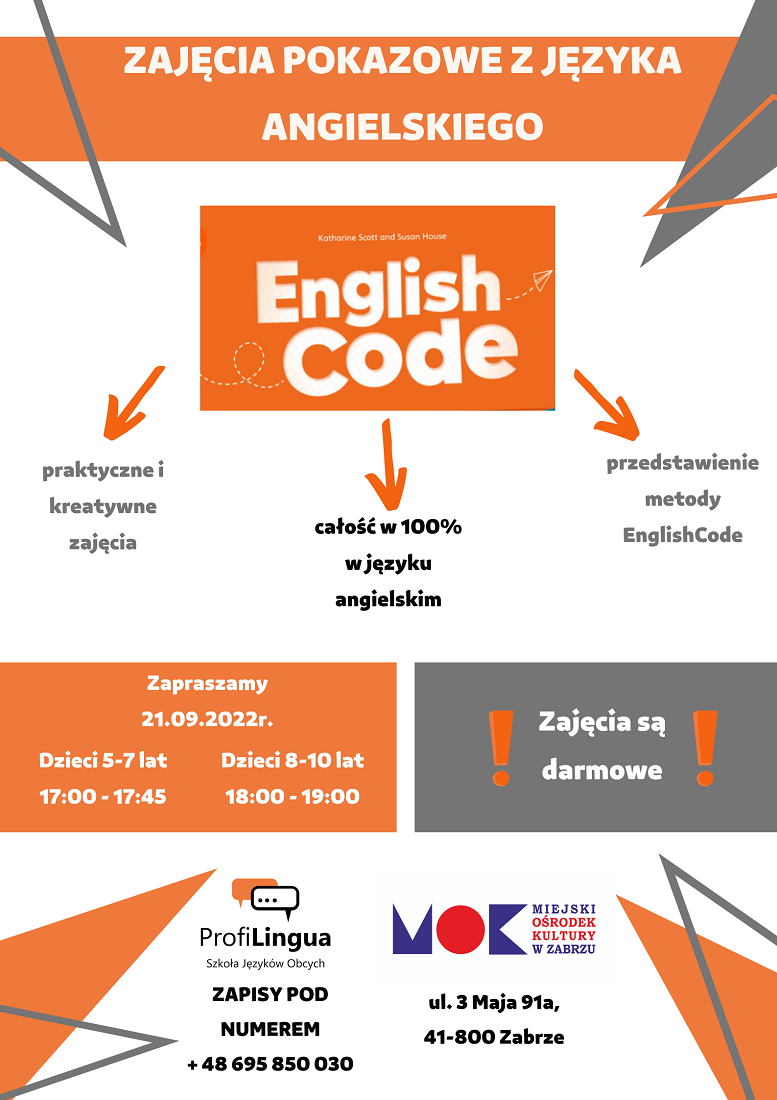 ZAJĘCIA POKAZOWE Z JĘZYKA ANGIELSKIEGO

Katharine Scott and Susan House

English Code

praktyczne i kreatywne zajęcia

całość w 100% w języku angielskim

przedstawienie metody EnglishCode

Zapraszamy
21.09.2022r.

Dzieci 5-7 lat
17:00 - 17:45

Dzieci 8-10 lat
18:00 - 19:00

Zajęcia są darmowe

ProfiLingua
Szkoła Języków Obcych

ZAPISY POD NUMEREM
+ 48 695 850 030

MOK
MIEJSKI
OŚRODEK
KULTURY
W ZABRZU

ul. 3 Maja 91a,
41-800 Zabrze